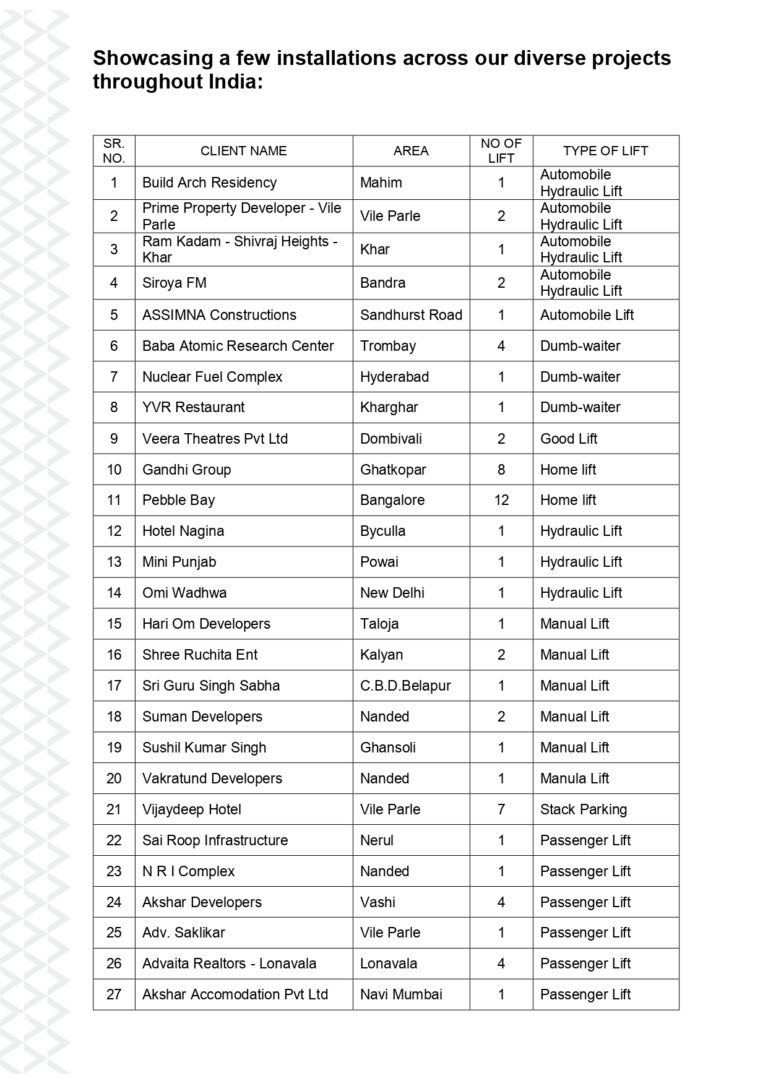 Showcasing a few installations across our diverse projects throughout India:

| SR. NO. | CLIENT NAME | AREA | NO OF LIFT | TYPE OF LIFT |
|---|---|---|---|---|
| 1 | Build Arch Residency | Mahim | 1 | Automobile Hydraulic Lift |
| 2 | Prime Property Developer - Vile Parle | Vile Parle | 2 | Automobile Hydraulic Lift |
| 3 | Ram Kadam - Shivraj Heights - Khar | Khar | 1 | Automobile Hydraulic Lift |
| 4 | Siroya FM | Bandra | 2 | Automobile Hydraulic Lift |
| 5 | ASSIMNA Constructions | Sandhurst Road | 1 | Automobile Lift |
| 6 | Baba Atomic Research Center | Trombay | 4 | Dumb-waiter |
| 7 | Nuclear Fuel Complex | Hyderabad | 1 | Dumb-waiter |
| 8 | YVR Restaurant | Kharghar | 1 | Dumb-waiter |
| 9 | Veera Theatres Pvt Ltd | Dombivali | 2 | Good Lift |
| 10 | Gandhi Group | Ghatkopar | 8 | Home lift |
| 11 | Pebble Bay | Bangalore | 12 | Home lift |
| 12 | Hotel Nagina | Byculla | 1 | Hydraulic Lift |
| 13 | Mini Punjab | Powai | 1 | Hydraulic Lift |
| 14 | Omi Wadhwa | New Delhi | 1 | Hydraulic Lift |
| 15 | Hari Om Developers | Taloja | 1 | Manual Lift |
| 16 | Shree Ruchita Ent | Kalyan | 2 | Manual Lift |
| 17 | Sri Guru Singh Sabha | C.B.D.Belapur | 1 | Manual Lift |
| 18 | Suman Developers | Nanded | 2 | Manual Lift |
| 19 | Sushil Kumar Singh | Ghansoli | 1 | Manual Lift |
| 20 | Vakratund Developers | Nanded | 1 | Manula Lift |
| 21 | Vijaydeep Hotel | Vile Parle | 7 | Stack Parking |
| 22 | Sai Roop Infrastructure | Nerul | 1 | Passenger Lift |
| 23 | N R I Complex | Nanded | 1 | Passenger Lift |
| 24 | Akshar Developers | Vashi | 4 | Passenger Lift |
| 25 | Adv. Saklikar | Vile Parle | 1 | Passenger Lift |
| 26 | Advaita Realtors - Lonavala | Lonavala | 4 | Passenger Lift |
| 27 | Akshar Accomodation Pvt Ltd | Navi Mumbai | 1 | Passenger Lift |